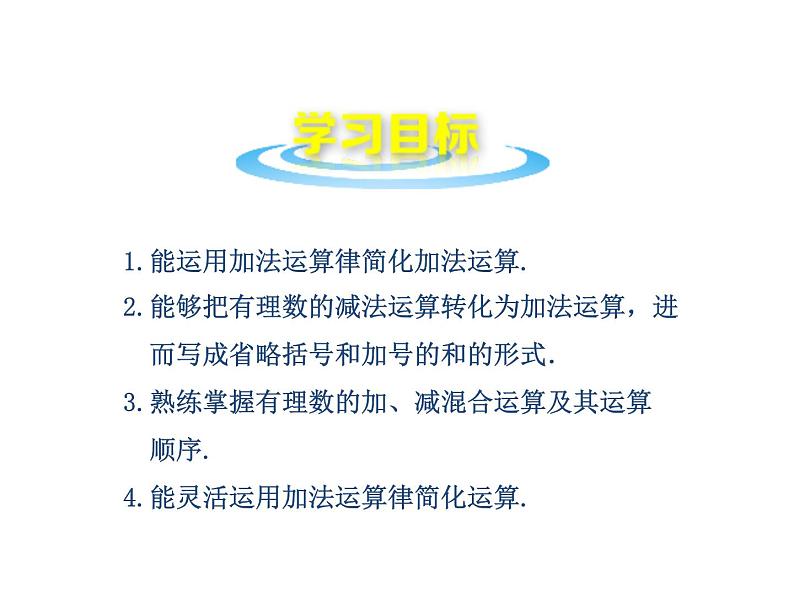 学习目标

1. 能运用加法运算律简化加法运算.

2. 能够把有理数的减法运算转化为加法运算，进而写成省略括号和加号的和的形式.

3. 熟练掌握有理数的加、减混合运算及其运算顺序.

4. 能灵活运用加法运算律简化运算.